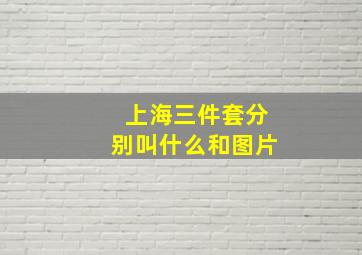 上海三件套分别叫什么和图片